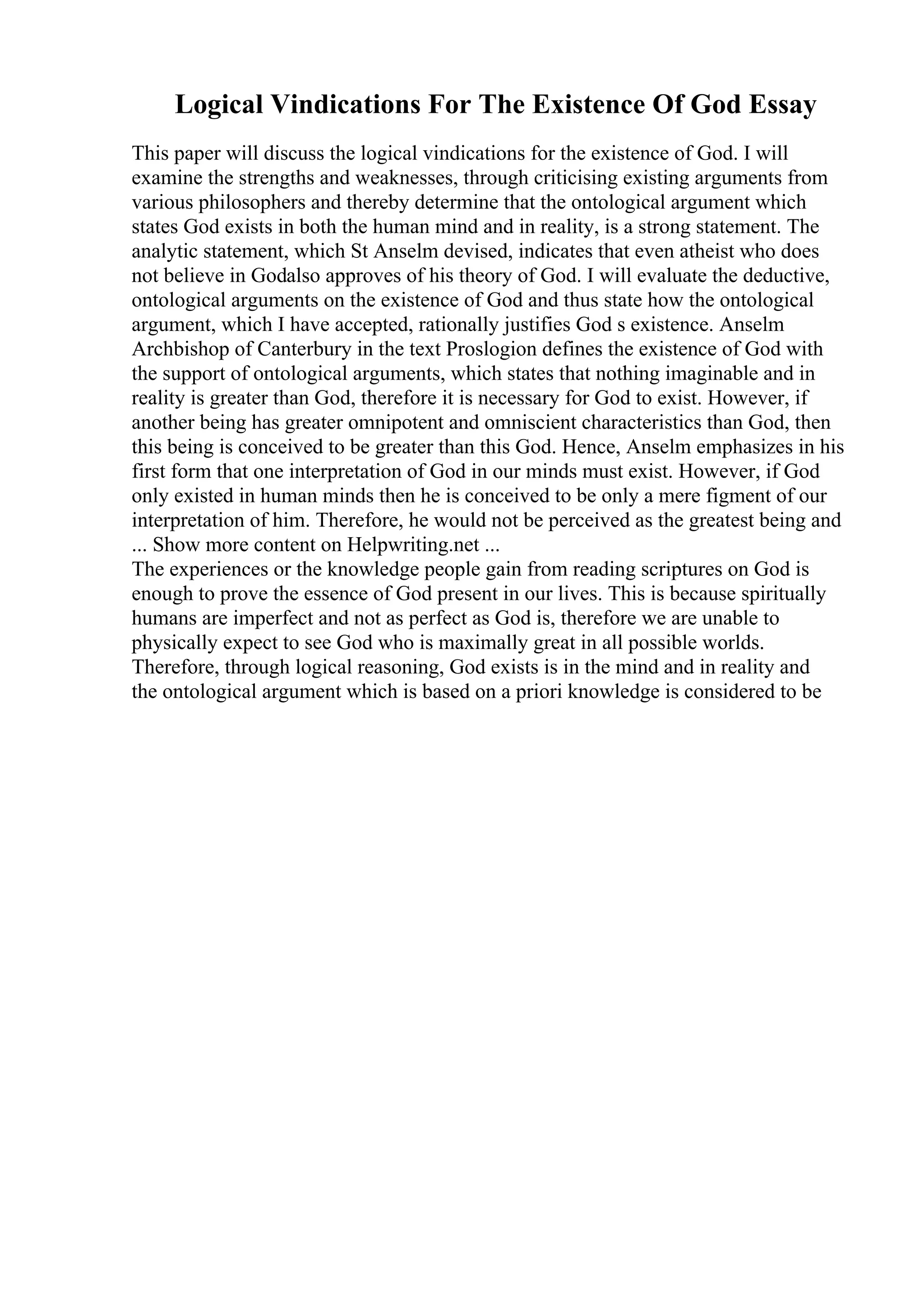 Logical Vindications For The Existence Of God Essay

This paper will discuss the logical vindications for the existence of God. I will examine the strengths and weaknesses, through criticising existing arguments from various philosophers and thereby determine that the ontological argument which states God exists in both the human mind and in reality, is a strong statement. The analytic statement, which St Anselm devised, indicates that even atheist who does not believe in Godalso approves of his theory of God. I will evaluate the deductive, ontological arguments on the existence of God and thus state how the ontological argument, which I have accepted, rationally justifies God s existence. Anselm Archbishop of Canterbury in the text Proslogion defines the existence of God with the support of ontological arguments, which states that nothing imaginable and in reality is greater than God, therefore it is necessary for God to exist. However, if another being has greater omnipotent and omniscient characteristics than God, then this being is conceived to be greater than this God. Hence, Anselm emphasizes in his first form that one interpretation of God in our minds must exist. However, if God only existed in human minds then he is conceived to be only a mere figment of our interpretation of him. Therefore, he would not be perceived as the greatest being and ... Show more content on Helpwriting.net ...
The experiences or the knowledge people gain from reading scriptures on God is enough to prove the essence of God present in our lives. This is because spiritually humans are imperfect and not as perfect as God is, therefore we are unable to physically expect to see God who is maximally great in all possible worlds. Therefore, through logical reasoning, God exists is in the mind and in reality and the ontological argument which is based on a priori knowledge is considered to be